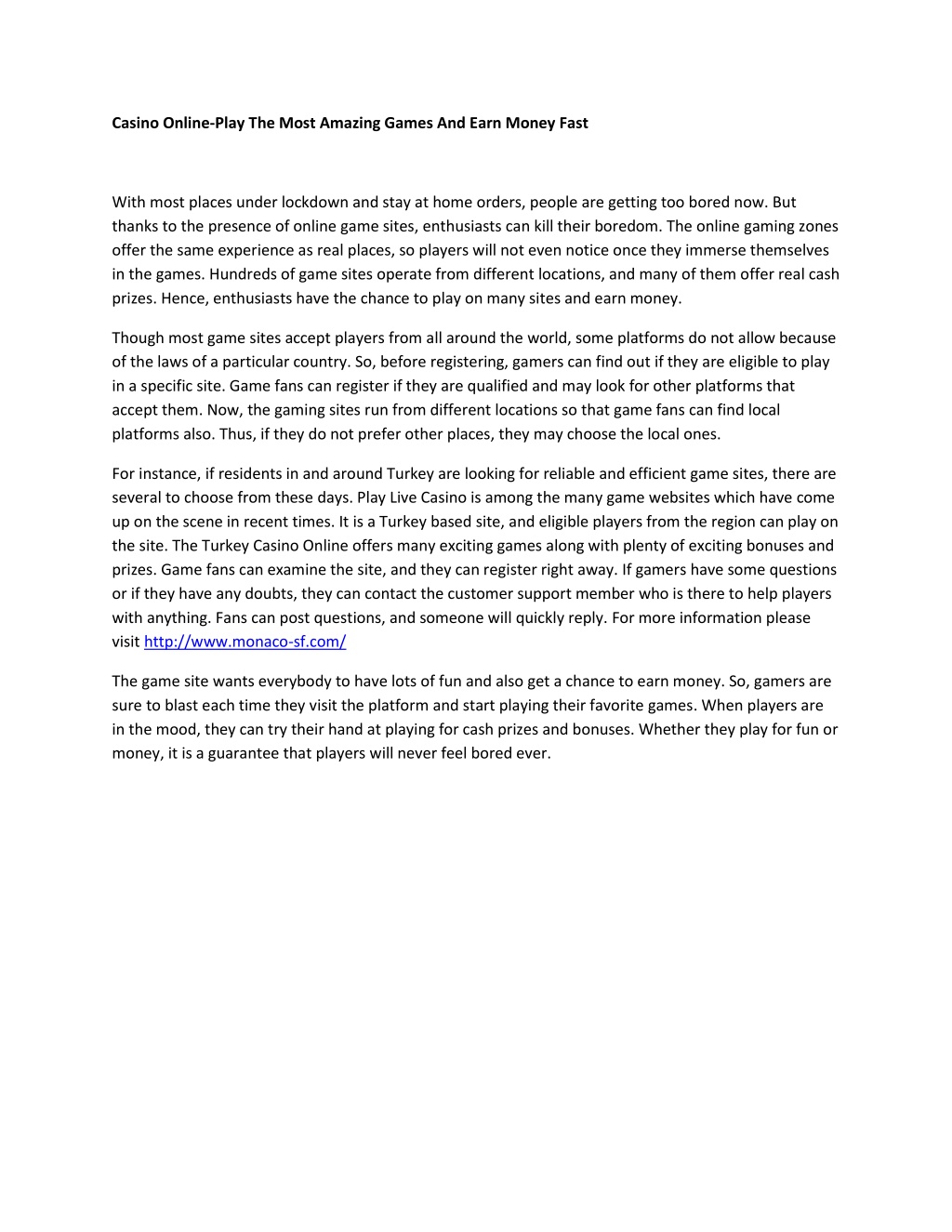 Casino Online-Play The Most Amazing Games And Earn Money Fast

With most places under lockdown and stay at home orders, people are getting too bored now. But thanks to the presence of online game sites, enthusiasts can kill their boredom. The online gaming zones offer the same experience as real places, so players will not even notice once they immerse themselves in the games. Hundreds of game sites operate from different locations, and many of them offer real cash prizes. Hence, enthusiasts have the chance to play on many sites and earn money.

Though most game sites accept players from all around the world, some platforms do not allow because of the laws of a particular country. So, before registering, gamers can find out if they are eligible to play in a specific site. Game fans can register if they are qualified and may look for other platforms that accept them. Now, the gaming sites run from different locations so that game fans can find local platforms also. Thus, if they do not prefer other places, they may choose the local ones.

For instance, if residents in and around Turkey are looking for reliable and efficient game sites, there are several to choose from these days. Play Live Casino is among the many game websites which have come up on the scene in recent times. It is a Turkey based site, and eligible players from the region can play on the site. The Turkey Casino Online offers many exciting games along with plenty of exciting bonuses and prizes. Game fans can examine the site, and they can register right away. If gamers have some questions or if they have any doubts, they can contact the customer support member who is there to help players with anything. Fans can post questions, and someone will quickly reply. For more information please visit http://www.monaco-sf.com/

The game site wants everybody to have lots of fun and also get a chance to earn money. So, gamers are sure to blast each time they visit the platform and start playing their favorite games. When players are in the mood, they can try their hand at playing for cash prizes and bonuses. Whether they play for fun or money, it is a guarantee that players will never feel bored ever.